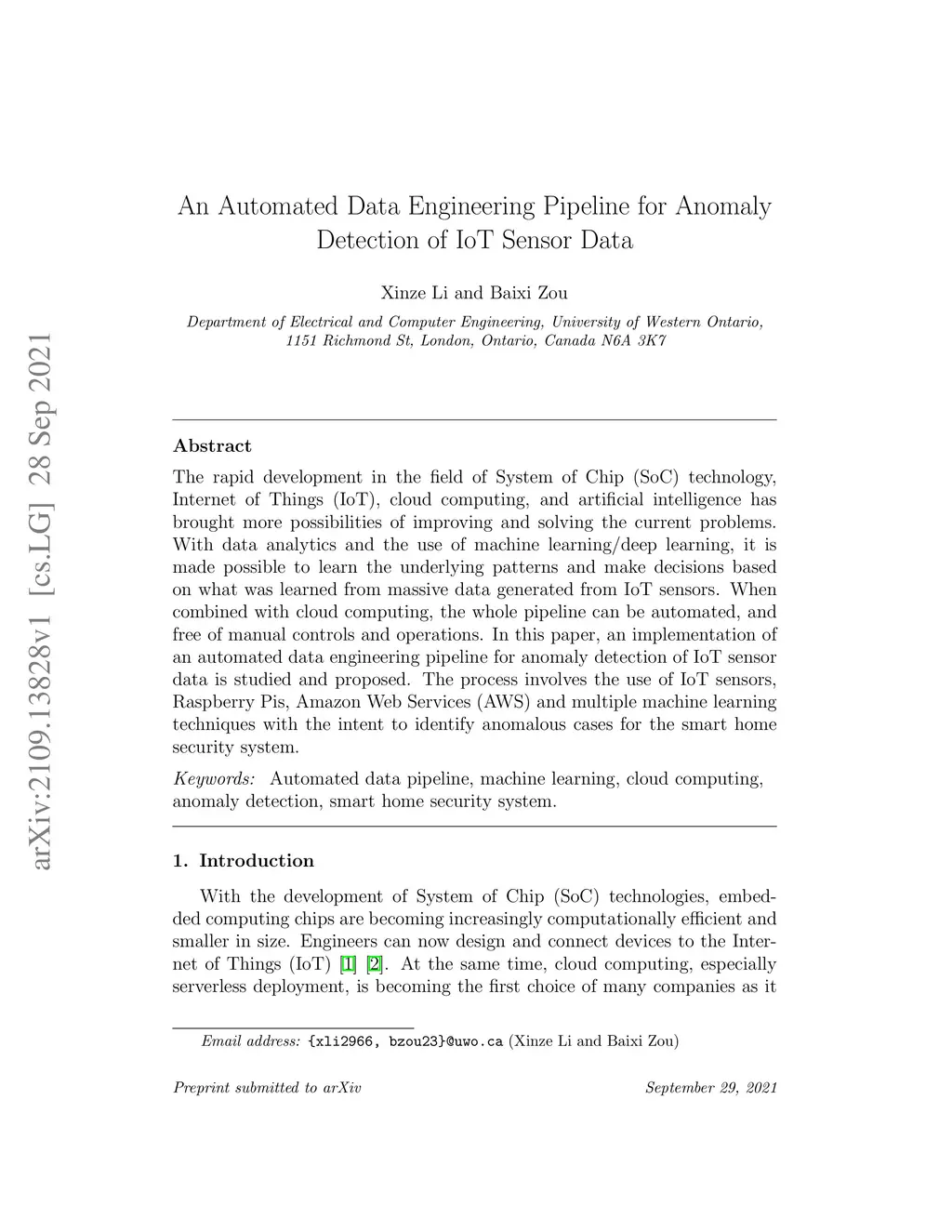 arXiv:2109.13828v1 [cs.LG] 28 Sep 2021

An Automated Data Engineering Pipeline for Anomaly Detection of IoT Sensor Data

Xinze Li and Baixi Zou

Department of Electrical and Computer Engineering, University of Western Ontario, 1151 Richmond St, London, Ontario, Canada N6A 3K7

Abstract

The rapid development in the field of System of Chip (SoC) technology, Internet of Things (IoT), cloud computing, and artificial intelligence has brought more possibilities of improving and solving the current problems. With data analytics and the use of machine learning/deep learning, it is made possible to learn the underlying patterns and make decisions based on what was learned from massive data generated from IoT sensors. When combined with cloud computing, the whole pipeline can be automated, and free of manual controls and operations. In this paper, an implementation of an automated data engineering pipeline for anomaly detection of IoT sensor data is studied and proposed. The process involves the use of IoT sensors, Raspberry Pis, Amazon Web Services (AWS) and multiple machine learning techniques with the intent to identify anomalous cases for the smart home security system.

Keywords: Automated data pipeline, machine learning, cloud computing, anomaly detection, smart home security system.

1. Introduction

With the development of System of Chip (SoC) technologies, embedded computing chips are becoming increasingly computationally efficient and smaller in size. Engineers can now design and connect devices to the Internet of Things (IoT) [1] [2]. At the same time, cloud computing, especially serverless deployment, is becoming the first choice of many companies as it

Email address: {xli2966, bzou23}@uwo.ca (Xinze Li and Baixi Zou)

Preprint submitted to arXiv September 29, 2021